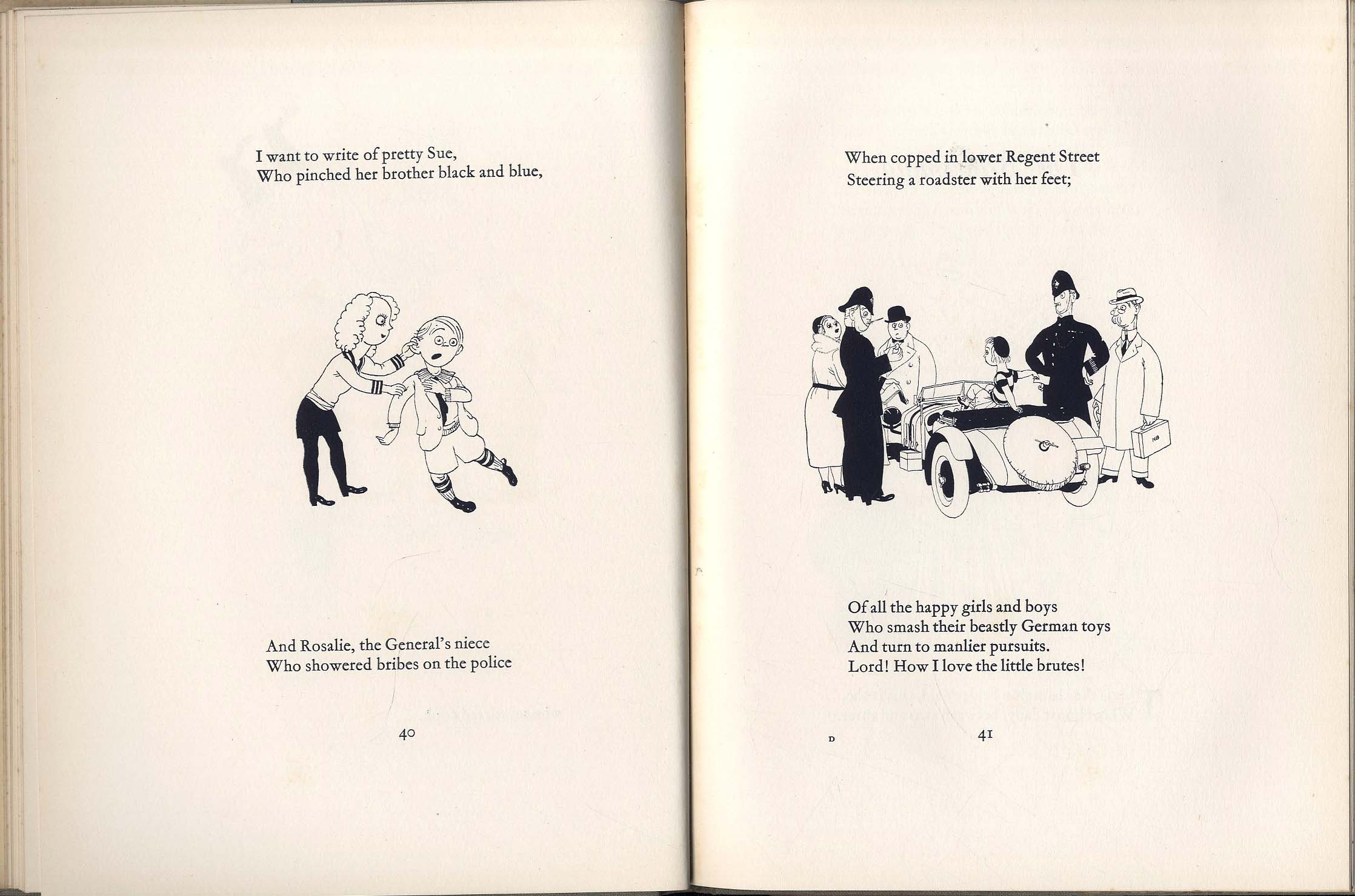 I want to write of pretty Sue,
Who pinched her brother black and blue,

And Rosalie, the General's niece
Who showered bribes on the police

40

When copped in lower Regent Street
Steering a roadster with her feet;

NB

Of all the happy girls and boys
Who smash their beastly German toys
And turn to manlier pursuits.
Lord! How I love the little brutes!

D

41